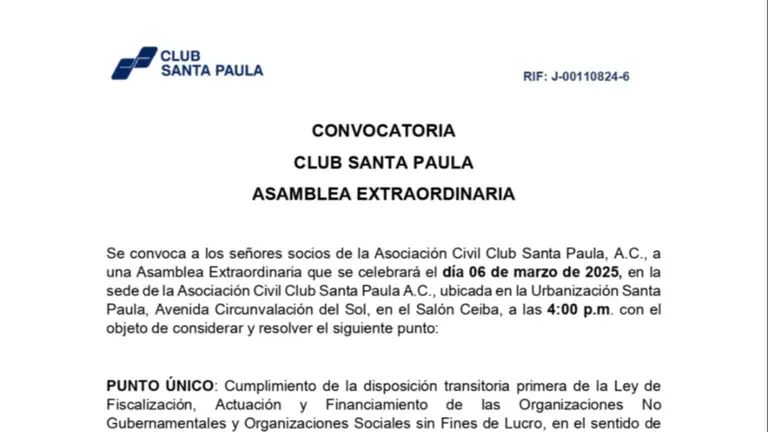 CLUB SANTA PAULA

RIF: J-00110824-6

CONVOCATORIA

CLUB SANTA PAULA

ASAMBLEA EXTRAORDINARIA

Se convoca a los señores socios de la Asociación Civil Club Santa Paula, A.C., a una Asamblea Extraordinaria que se celebrará el día 06 de marzo de 2025, en la sede de la Asociación Civil Club Santa Paula A.C., ubicada en la Urbanización Santa Paula, Avenida Circunvalación del Sol, en el Salón Ceiba, a las 4:00 p.m. con el objeto de considerar y resolver el siguiente punto:

PUNTO ÚNICO: Cumplimiento de la disposición transitoria primera de la Ley de Fiscalización, Actuación y Financiamiento de las Organizaciones No Gubernamentales y Organizaciones Sociales sin Fines de Lucro, en el sentido de